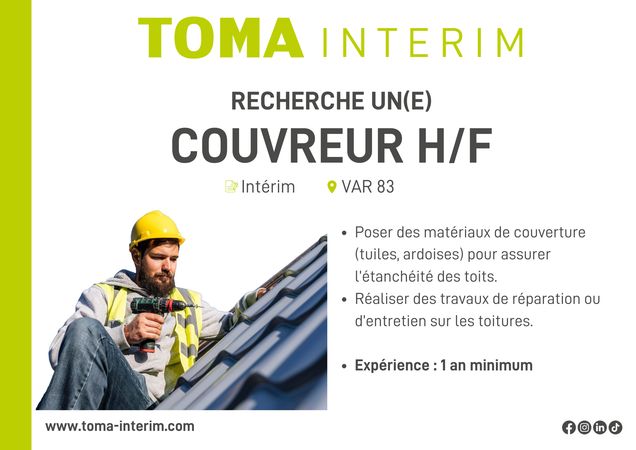 TOMA INTERIM

RECHERCHE UN(E)

COUVREUR H/F

Intérim VAR 83

• Poser des matériaux de couverture (tuiles, ardoises) pour assurer l'étanchéité des toits.
• Réaliser des travaux de réparation ou d'entretien sur les toitures.

• Expérience : 1 an minimum

www.toma-interim.com